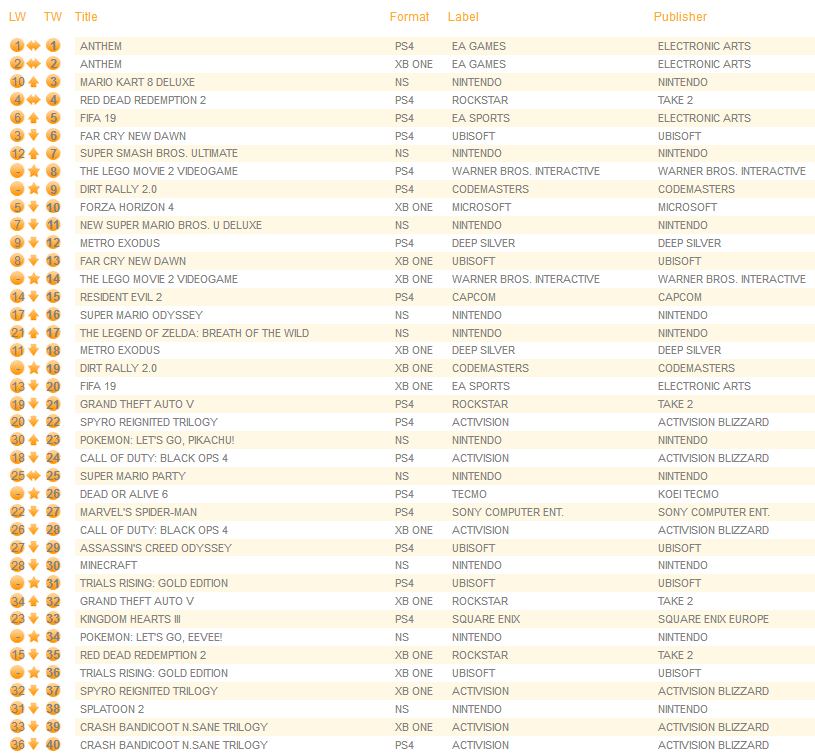 | LW | TW | Title | Format | Label | Publisher |
|---|---|---|---|---|---|
| 1 | 1 | ANTHEM | PS4 | EA GAMES | ELECTRONIC ARTS |
| 2 | 2 | ANTHEM | XB ONE | EA GAMES | ELECTRONIC ARTS |
| 10 | 3 | MARIO KART 8 DELUXE | NS | NINTENDO | NINTENDO |
| 4 | 4 | RED DEAD REDEMPTION 2 | PS4 | ROCKSTAR | TAKE 2 |
| 6 | 5 | FIFA 19 | PS4 | EA SPORTS | ELECTRONIC ARTS |
| 3 | 6 | FAR CRY NEW DAWN | PS4 | UBISOFT | UBISOFT |
| 12 | 7 | SUPER SMASH BROS. ULTIMATE | NS | NINTENDO | NINTENDO |
| - | 8 | THE LEGO MOVIE 2 VIDEOGAME | PS4 | WARNER BROS. INTERACTIVE | WARNER BROS. INTERACTIVE |
| - | 9 | DIRT RALLY 2.0 | PS4 | CODEMASTERS | CODEMASTERS |
| 5 | 10 | FORZA HORIZON 4 | XB ONE | MICROSOFT | MICROSOFT |
| 7 | 11 | NEW SUPER MARIO BROS. U DELUXE | NS | NINTENDO | NINTENDO |
| 9 | 12 | METRO EXODUS | PS4 | DEEP SILVER | DEEP SILVER |
| 8 | 13 | FAR CRY NEW DAWN | XB ONE | UBISOFT | UBISOFT |
| - | 14 | THE LEGO MOVIE 2 VIDEOGAME | XB ONE | WARNER BROS. INTERACTIVE | WARNER BROS. INTERACTIVE |
| 14 | 15 | RESIDENT EVIL 2 | PS4 | CAPCOM | CAPCOM |
| 17 | 16 | SUPER MARIO ODYSSEY | NS | NINTENDO | NINTENDO |
| 21 | 17 | THE LEGEND OF ZELDA: BREATH OF THE WILD | NS | NINTENDO | NINTENDO |
| 11 | 18 | METRO EXODUS | XB ONE | DEEP SILVER | DEEP SILVER |
| - | 19 | DIRT RALLY 2.0 | XB ONE | CODEMASTERS | CODEMASTERS |
| 13 | 20 | FIFA 19 | XB ONE | EA SPORTS | ELECTRONIC ARTS |
| 19 | 21 | GRAND THEFT AUTO V | PS4 | ROCKSTAR | TAKE 2 |
| 20 | 22 | SPYRO REIGNITED TRILOGY | PS4 | ACTIVISION | ACTIVISION BLIZZARD |
| 30 | 23 | POKEMON: LET'S GO, PIKACHU! | NS | NINTENDO | NINTENDO |
| 18 | 24 | CALL OF DUTY: BLACK OPS 4 | PS4 | ACTIVISION | ACTIVISION BLIZZARD |
| 25 | 25 | SUPER MARIO PARTY | NS | NINTENDO | NINTENDO |
| - | 26 | DEAD OR ALIVE 6 | PS4 | TECMO | KOEI TECMO |
| 22 | 27 | MARVEL'S SPIDER-MAN | PS4 | SONY COMPUTER ENT. | SONY COMPUTER ENT. |
| 26 | 28 | CALL OF DUTY: BLACK OPS 4 | XB ONE | ACTIVISION | ACTIVISION BLIZZARD |
| 27 | 29 | ASSASSIN'S CREED ODYSSEY | PS4 | UBISOFT | UBISOFT |
| 28 | 30 | MINECRAFT | NS | NINTENDO | NINTENDO |
| - | 31 | TRIALS RISING: GOLD EDITION | PS4 | UBISOFT | UBISOFT |
| 34 | 32 | GRAND THEFT AUTO V | XB ONE | ROCKSTAR | TAKE 2 |
| 23 | 33 | KINGDOM HEARTS III | PS4 | SQUARE ENIX | SQUARE ENIX EUROPE |
| - | 34 | POKEMON: LET'S GO, EEVEE! | NS | NINTENDO | NINTENDO |
| 15 | 35 | RED DEAD REDEMPTION 2 | XB ONE | ROCKSTAR | TAKE 2 |
| - | 36 | TRIALS RISING: GOLD EDITION | XB ONE | UBISOFT | UBISOFT |
| 32 | 37 | SPYRO REIGNITED TRILOGY | XB ONE | ACTIVISION | ACTIVISION BLIZZARD |
| 31 | 38 | SPLATOON 2 | NS | NINTENDO | NINTENDO |
| 33 | 39 | CRASH BANDICOOT N.SANE TRILOGY | XB ONE | ACTIVISION | ACTIVISION BLIZZARD |
| 36 | 40 | CRASH BANDICOOT N.SANE TRILOGY | PS4 | ACTIVISION | ACTIVISION BLIZZARD |